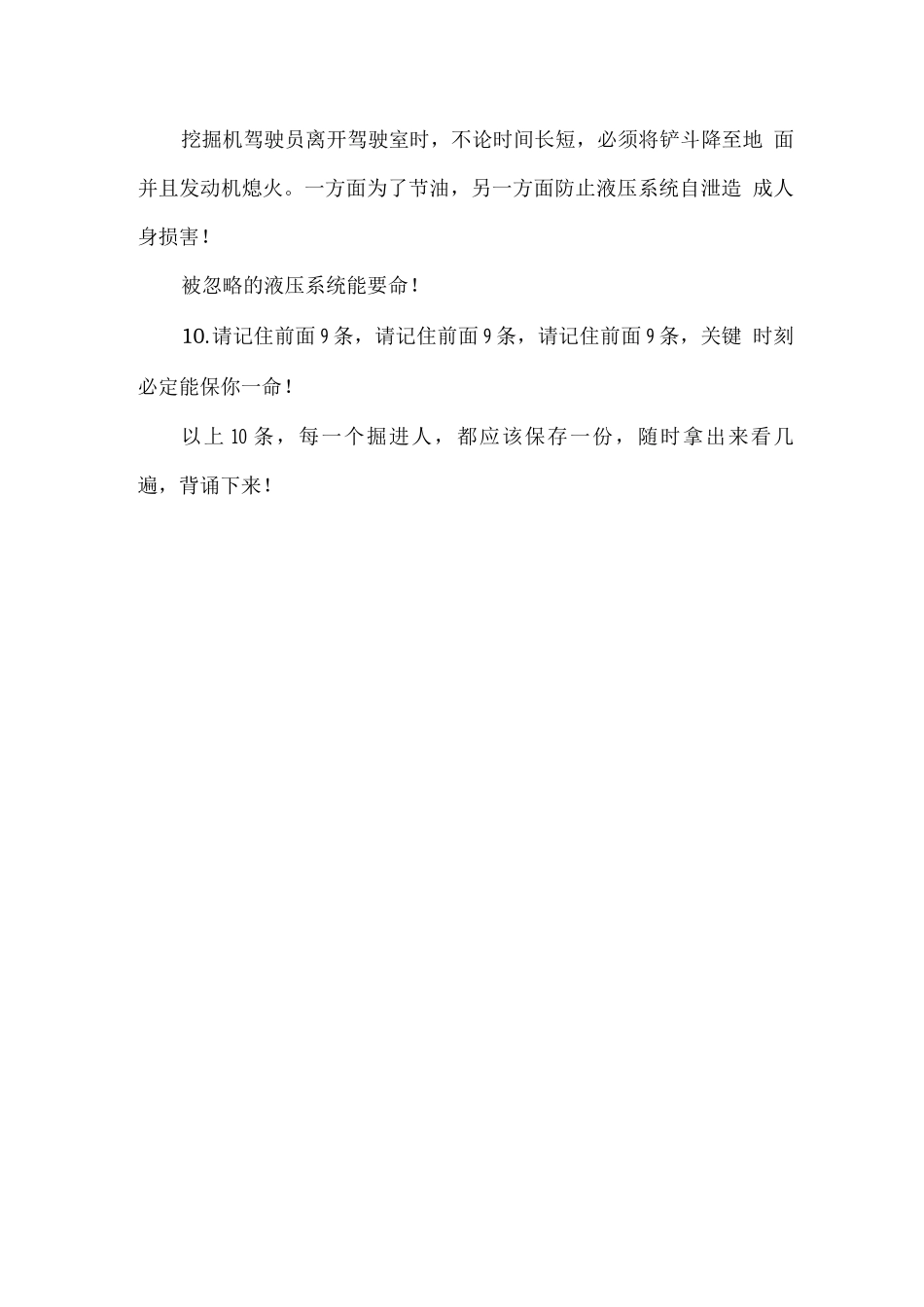 挖掘机驾驶员离开驾驶室时，不论时间长短，必须将铲斗降至地 面并且发动机熄火。一方面为了节油，另一方面防止液压系统自泄造 成人身损害！

被忽略的液压系统能要命！

10.请记住前面9条，请记住前面9条，请记住前面9条，关键 时刻必定能保你一命！

以上10条，每一个掘进人，都应该保存一份，随时拿出来看几遍，背诵下来！